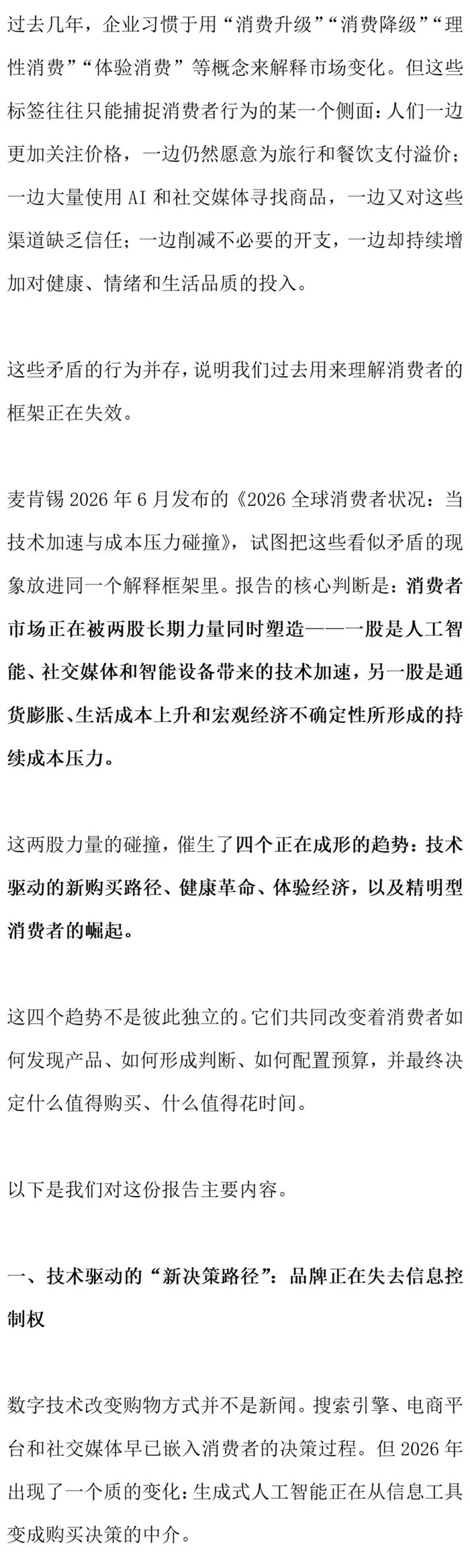 过去几年，企业习惯于用“消费升级”“消费降级”“理性消费”“体验消费”等概念来解释市场变化。但这些标签往往只能捕捉消费者行为的某一个侧面：人们一边更加关注价格，一边仍然愿意为旅行和餐饮支付溢价；一边大量使用 AI 和社交媒体寻找商品，一边又对这些渠道缺乏信任；一边削减不必要的开支，一边却持续增加对健康、情绪和生活品质的投入。

这些矛盾的行为并存，说明我们过去用来理解消费者的框架正在失效。

麦肯锡 2026 年 6 月发布的《2026 全球消费者状况：当技术加速与成本压力碰撞》，试图把这些看似矛盾的现象放进同一个解释框架里。报告的核心判断是：消费者市场正在被两股长期力量同时塑造——一股是人工智能、社交媒体和智能设备带来的技术加速，另一股是通货膨胀、生活成本上升和宏观经济不确定性所形成的持续成本压力。

这两股力量的碰撞，催生了四个正在成形的趋势：技术驱动的新购买路径、健康革命、体验经济，以及精明型消费者的崛起。

这四个趋势不是彼此独立的。它们共同改变着消费者如何发现产品、如何形成判断、如何配置预算，并最终决定什么值得购买、什么值得花时间。

以下是我们对这份报告主要内容。

一、技术驱动的“新决策路径”：品牌正在失去信息控制权

数字技术改变购物方式并不是新闻。搜索引擎、电商平台和社交媒体早已嵌入消费者的决策过程。但 2026 年出现了一个质的变化：生成式人工智能正在从信息工具变成购买决策的中介。